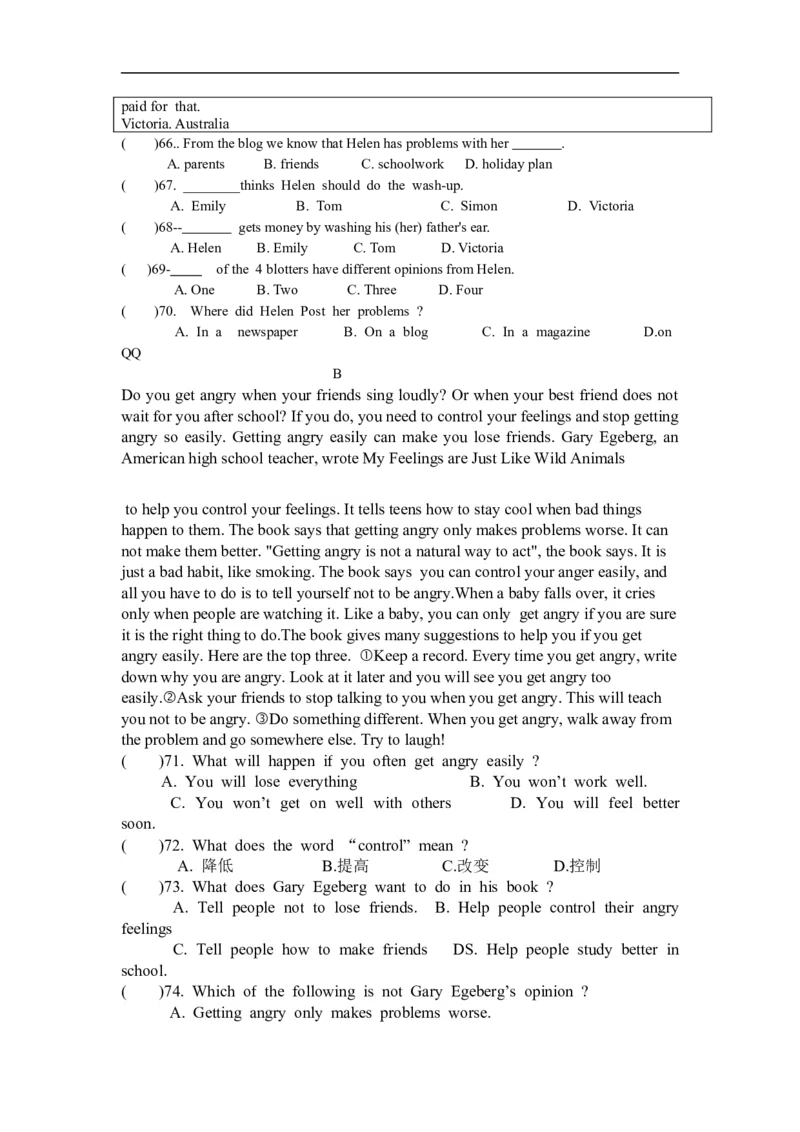 paid for that.
Victoria. Australia

(　　)66.. From the blog we know that Helen has problems with her ____.
A. parents　　B. friends　　C. schoolwork　　D. holiday plan

(　　)67. ____thinks Helen should do the wash-up.
A. Emily　　B. Tom　　C. Simon　　D. Victoria

(　　)68--____ gets money by washing his (her) father's ear.
A. Helen　　B. Emily　　C. Tom　　D. Victoria

(　)69-____ of the 4 blotters have different opinions from Helen.
A. One　　B. Two　　C. Three　　D. Four

(　　)70. Where did Helen Post her problems ?
A. In a newspaper　　B. On a blog　　C. In a magazine　　D.on QQ

B

Do you get angry when your friends sing loudly? Or when your best friend does not wait for you after school? If you do, you need to control your feelings and stop getting angry so easily. Getting angry easily can make you lose friends. Gary Egeberg, an American high school teacher, wrote My Feelings are Just Like Wild Animals

to help you control your feelings. It tells teens how to stay cool when bad things happen to them. The book says that getting angry only makes problems worse. It can not make them better. "Getting angry is not a natural way to act", the book says. It is just a bad habit, like smoking. The book says you can control your anger easily, and all you have to do is to tell yourself not to be angry.When a baby falls over, it cries only when people are watching it. Like a baby, you can only get angry if you are sure it is the right thing to do.The book gives many suggestions to help you if you get angry easily. Here are the top three. ①Keep a record. Every time you get angry, write down why you are angry. Look at it later and you will see you get angry too easily.②Ask your friends to stop talking to you when you get angry. This will teach you not to be angry. ③Do something different. When you get angry, walk away from the problem and go somewhere else. Try to laugh!

(　　)71. What will happen if you often get angry easily ?
A. You will lose everything　　B. You won't work well.
C. You won't get on well with others　　D. You will feel better soon.

(　　)72. What does the word "control" mean ?
A. 降低　　B.提高　　C.改变　　D.控制

(　　)73. What does Gary Egeberg want to do in his book ?
A. Tell people not to lose friends.　B. Help people control their angry feelings
C. Tell people how to make friends　DS. Help people study better in school.

(　　)74. Which of the following is not Gary Egeberg's opinion ?
A. Getting angry only makes problems worse.